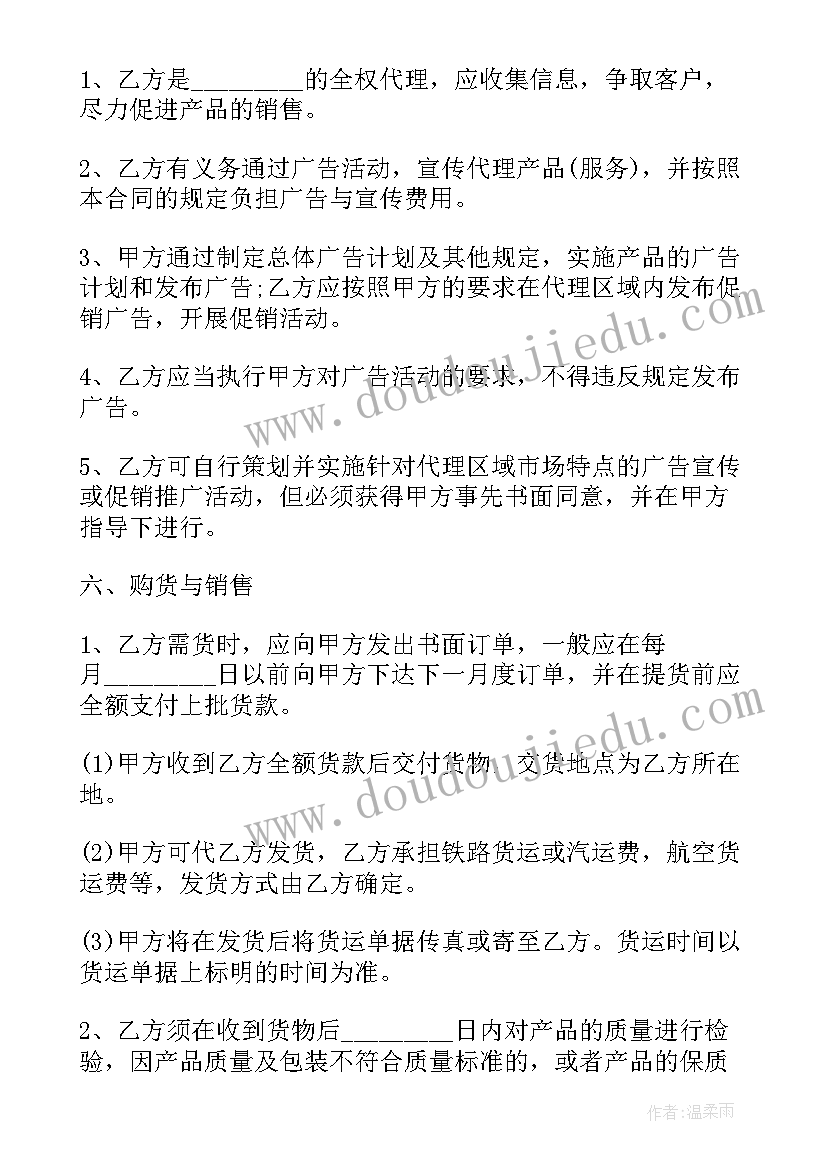 1、乙方是________的全权代理，应收集信息，争取客户，尽力促进产品的销售。

2、乙方有义务通过广告活动，宣传代理产品(服务)，并按照本合同的规定负担广告与宣传费用。

3、甲方通过制定总体广告计划及其他规定，实施产品的广告计划和发布广告;乙方应按照甲方的要求在代理区域内发布促销广告，开展促销活动。

4、乙方应当执行甲方对广告活动的要求，不得违反规定发布广告。

5、乙方可自行策划并实施针对代理区域市场特点的广告宣传或促销推广活动，但必须获得甲方事先书面同意，并在甲方指导下进行。

六、购货与销售

1、乙方需货时，应向甲方发出书面订单，一般应在每月________日以前向甲方下达下一月度订单，并在提货前应全额支付上批货款。

(1)甲方收到乙方全额货款后交付货物，交货地点为乙方所在地。

(2)甲方可代乙方发货，乙方承担铁路货运或汽运费，航空货运费等，发货方式由乙方确定。

(3)甲方将在发货后将货运单据传真或寄至乙方。货运时间以货运单据上标明的时间为准。

2、乙方须在收到货物后________日内对产品的质量进行检验，因产品质量及包装不符合质量标准的，或者产品的保质

www.doudoujiedu.com

www.doudoujiedu.com

作者:温柔雨